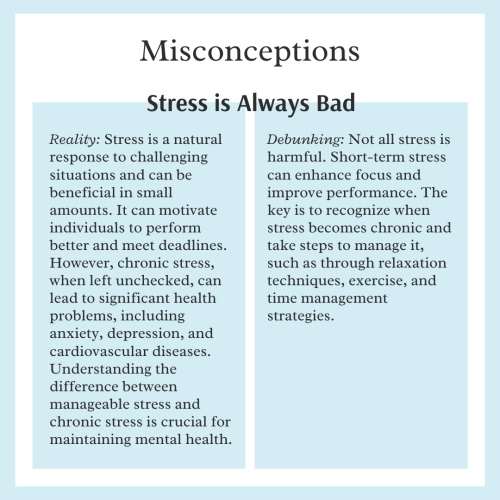 Misconceptions

Stress is Always Bad

Reality: Stress is a natural response to challenging situations and can be beneficial in small amounts. It can motivate individuals to perform better and meet deadlines. However, chronic stress, when left unchecked, can lead to significant health problems, including anxiety, depression, and cardiovascular diseases. Understanding the difference between manageable stress and chronic stress is crucial for maintaining mental health.

Debunking: Not all stress is harmful. Short-term stress can enhance focus and improve performance. The key is to recognize when stress becomes chronic and take steps to manage it, such as through relaxation techniques, exercise, and time management strategies.